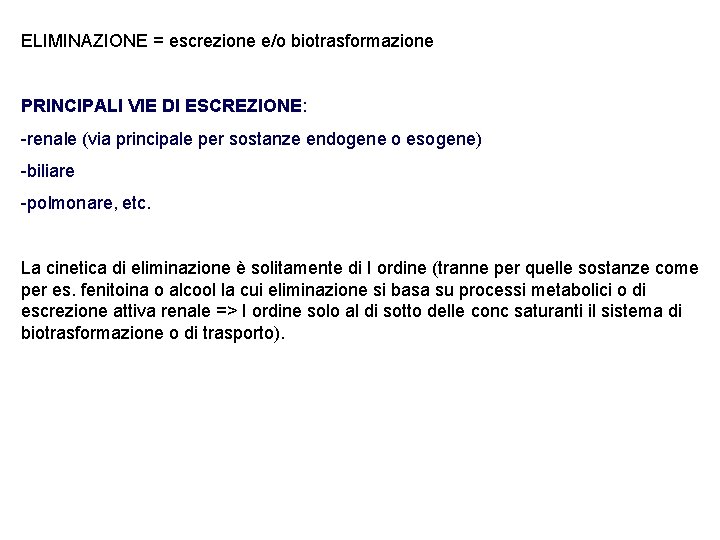 ELIMINAZIONE = escrezione e/o biotrasformazione

PRINCIPALI VIE DI ESCREZIONE:

-renale (via principale per sostanze endogene o esogene)

-biliare

-polmonare, etc.

La cinetica di eliminazione è solitamente di I ordine (tranne per quelle sostanze come per es. fenitoina o alcool la cui eliminazione si basa su processi metabolici o di escrezione attiva renale => I ordine solo al di sotto delle conc saturanti il sistema di biotrasformazione o di trasporto).